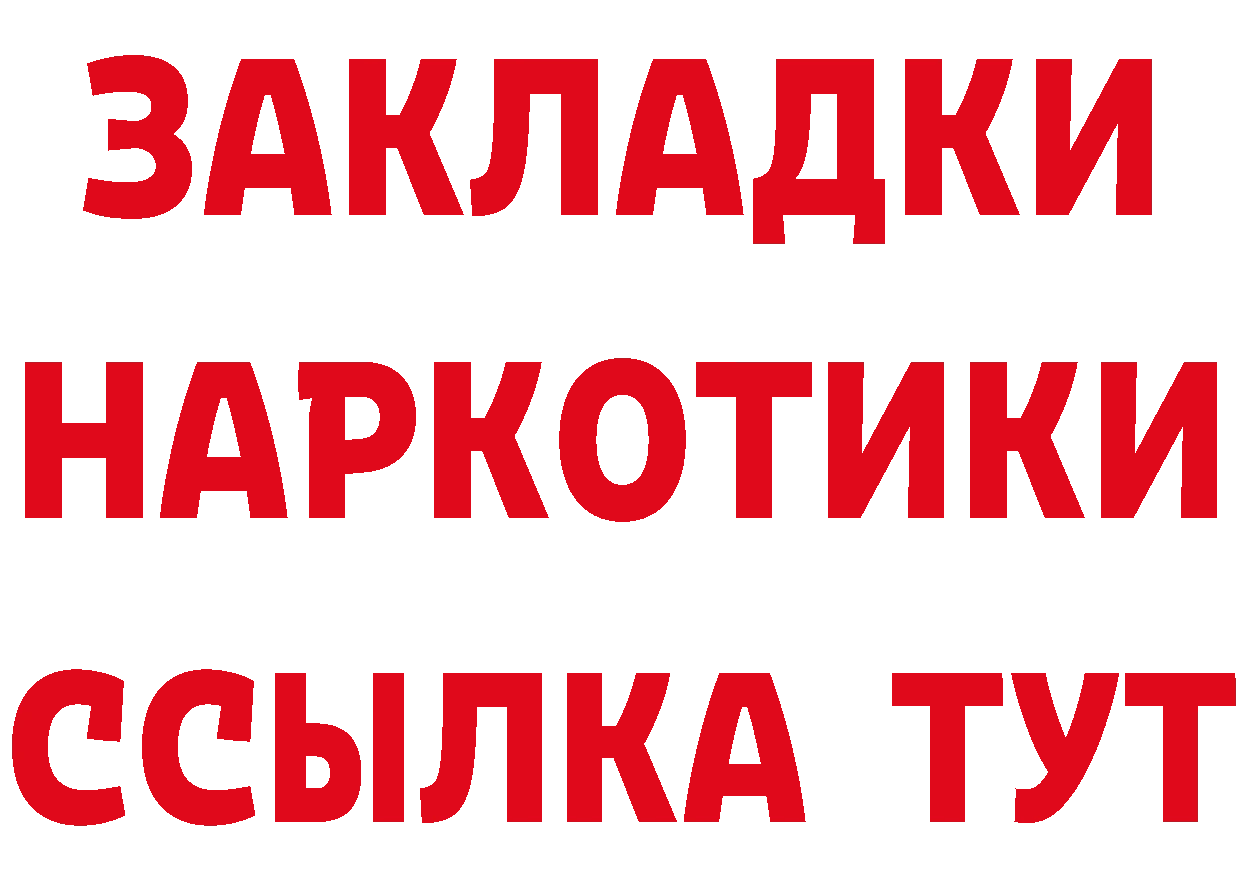 ЗАКЛАДКИ НАРКОТИКИ ССЫЛКА ТУТ